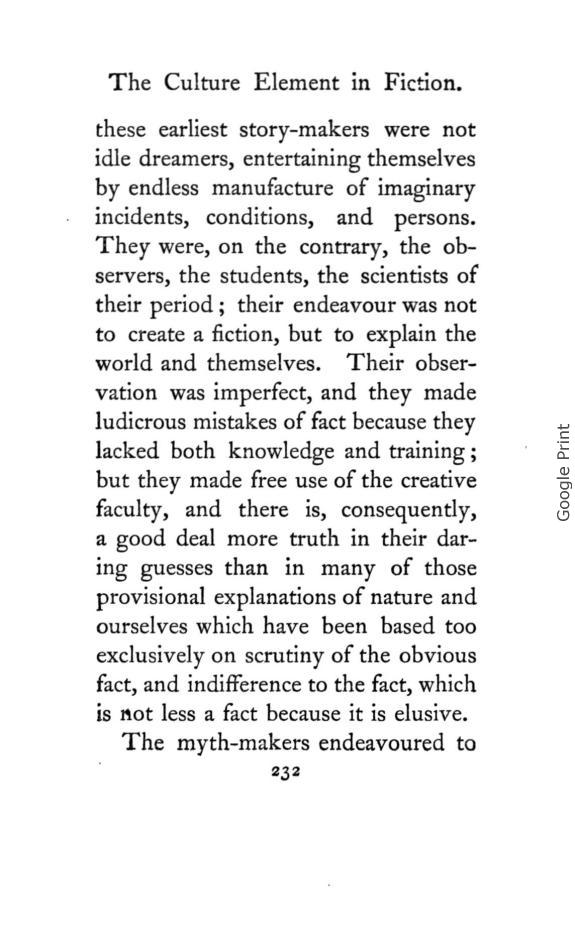 The Culture Element in Fiction.

these earliest story-makers were not idle dreamers, entertaining themselves by endless manufacture of imaginary incidents, conditions, and persons. They were, on the contrary, the observers, the students, the scientists of their period; their endeavour was not to create a fiction, but to explain the world and themselves. Their observation was imperfect, and they made ludicrous mistakes of fact because they lacked both knowledge and training; but they made free use of the creative faculty, and there is, consequently, a good deal more truth in their daring guesses than in many of those provisional explanations of nature and ourselves which have been based too exclusively on scrutiny of the obvious fact, and indifference to the fact, which is not less a fact because it is elusive.

The myth-makers endeavoured to

232

Google Print